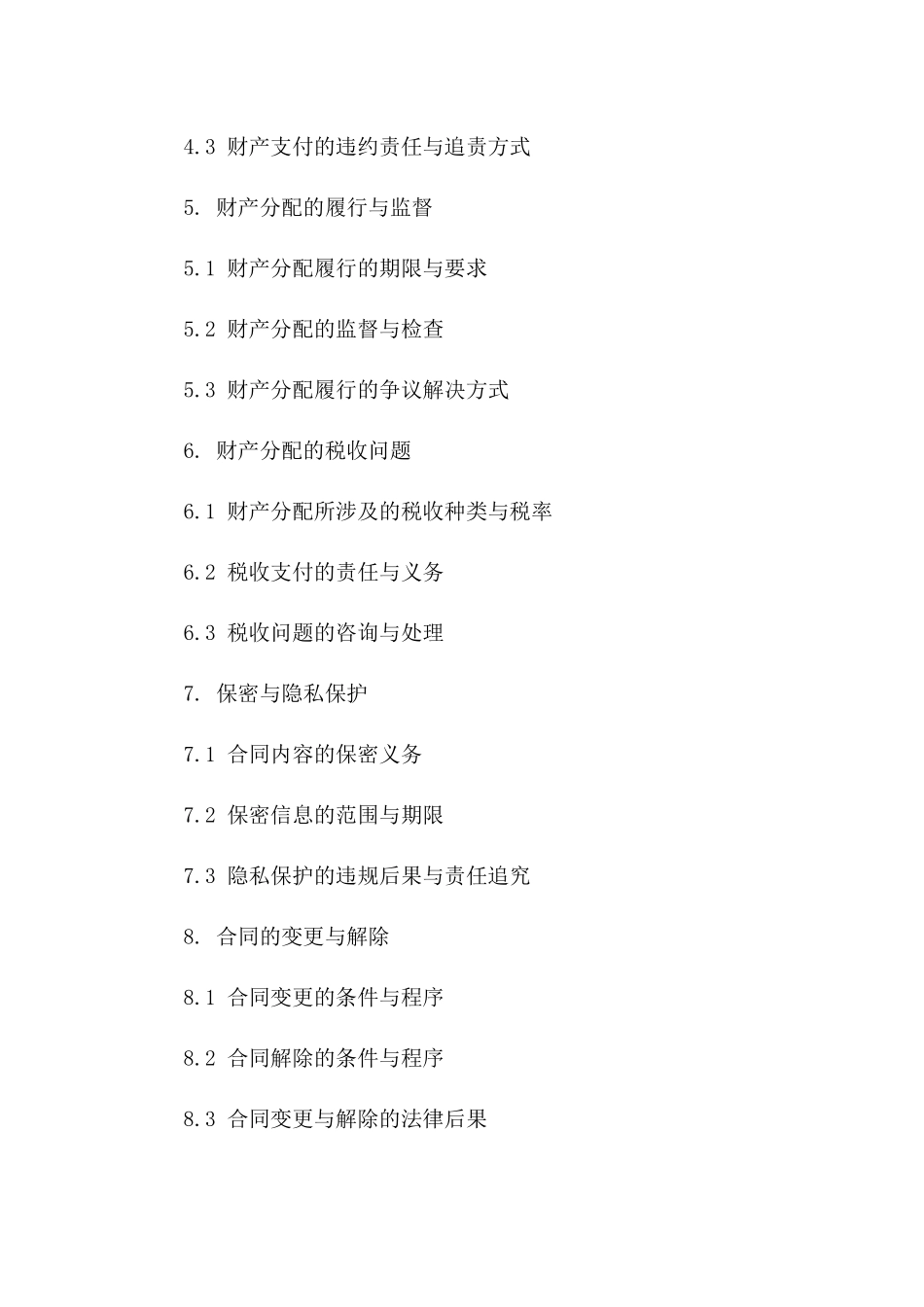 4.3 财产支付的违约责任与追责方式

5. 财产分配的履行与监督

5.1 财产分配履行的期限与要求

5.2 财产分配的监督与检查

5.3 财产分配履行的争议解决方式

6. 财产分配的税收问题

6.1 财产分配所涉及的税收种类与税率

6.2 税收支付的责任与义务

6.3 税收问题的咨询与处理

7. 保密与隐私保护

7.1 合同内容的保密义务

7.2 保密信息的范围与期限

7.3 隐私保护的违规后果与责任追究

8. 合同的变更与解除

8.1 合同变更的条件与程序

8.2 合同解除的条件与程序

8.3 合同变更与解除的法律后果